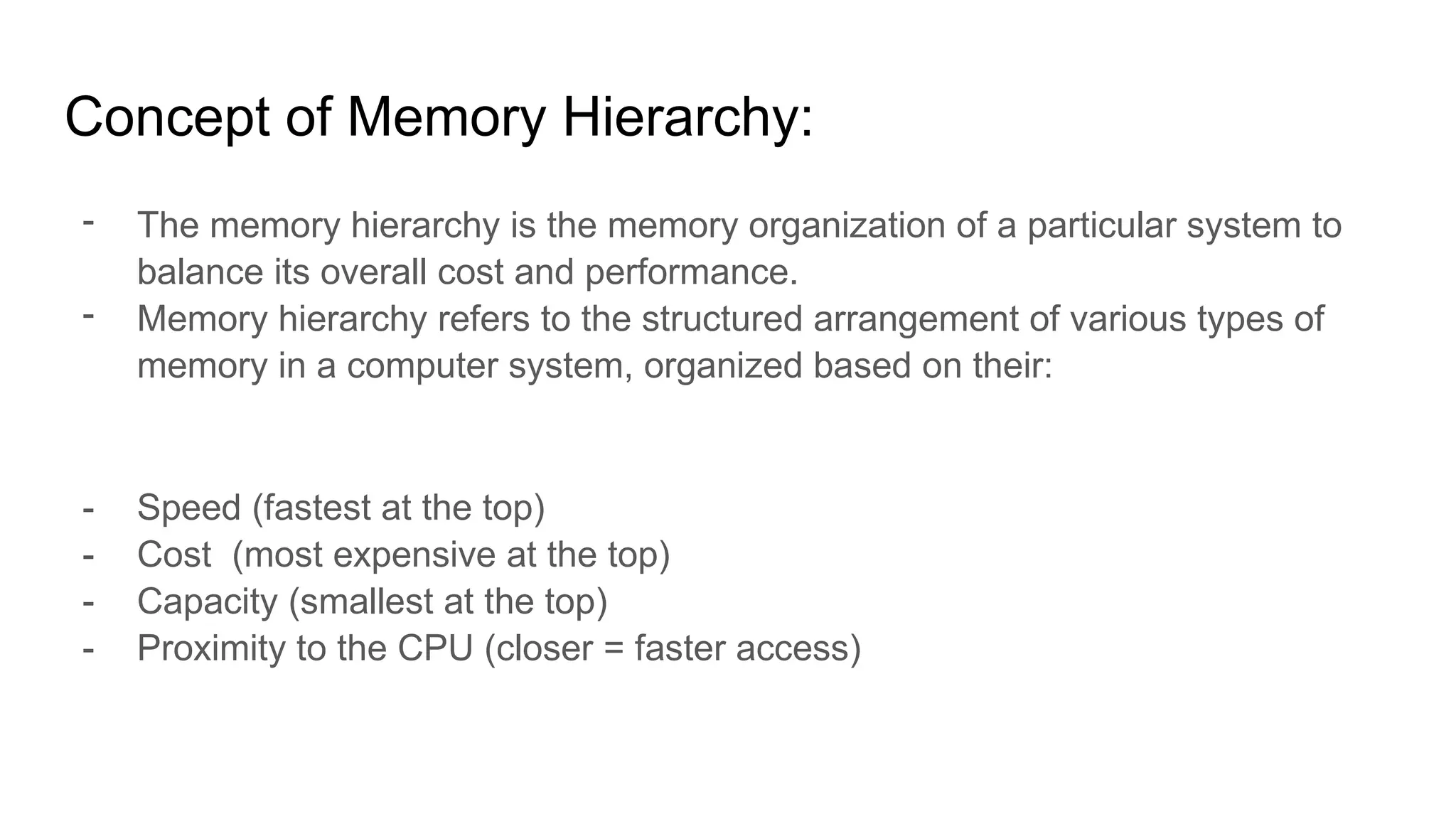 Concept of Memory Hierarchy:

- The memory hierarchy is the memory organization of a particular system to balance its overall cost and performance.
- Memory hierarchy refers to the structured arrangement of various types of memory in a computer system, organized based on their:

- Speed (fastest at the top)
- Cost (most expensive at the top)
- Capacity (smallest at the top)
- Proximity to the CPU (closer = faster access)